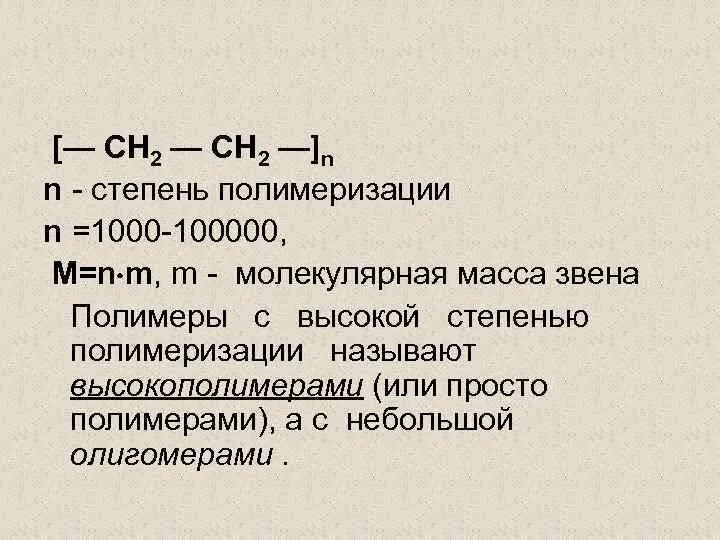 $[— CH_2 — CH_2 —]_n$

n - степень полимеризации

n =1000-100000,

$M=n \cdot m$, m - молекулярная масса звена

Полимеры с высокой степенью полимеризации называют высокополимерами (или просто полимерами), а с небольшой олигомерами .